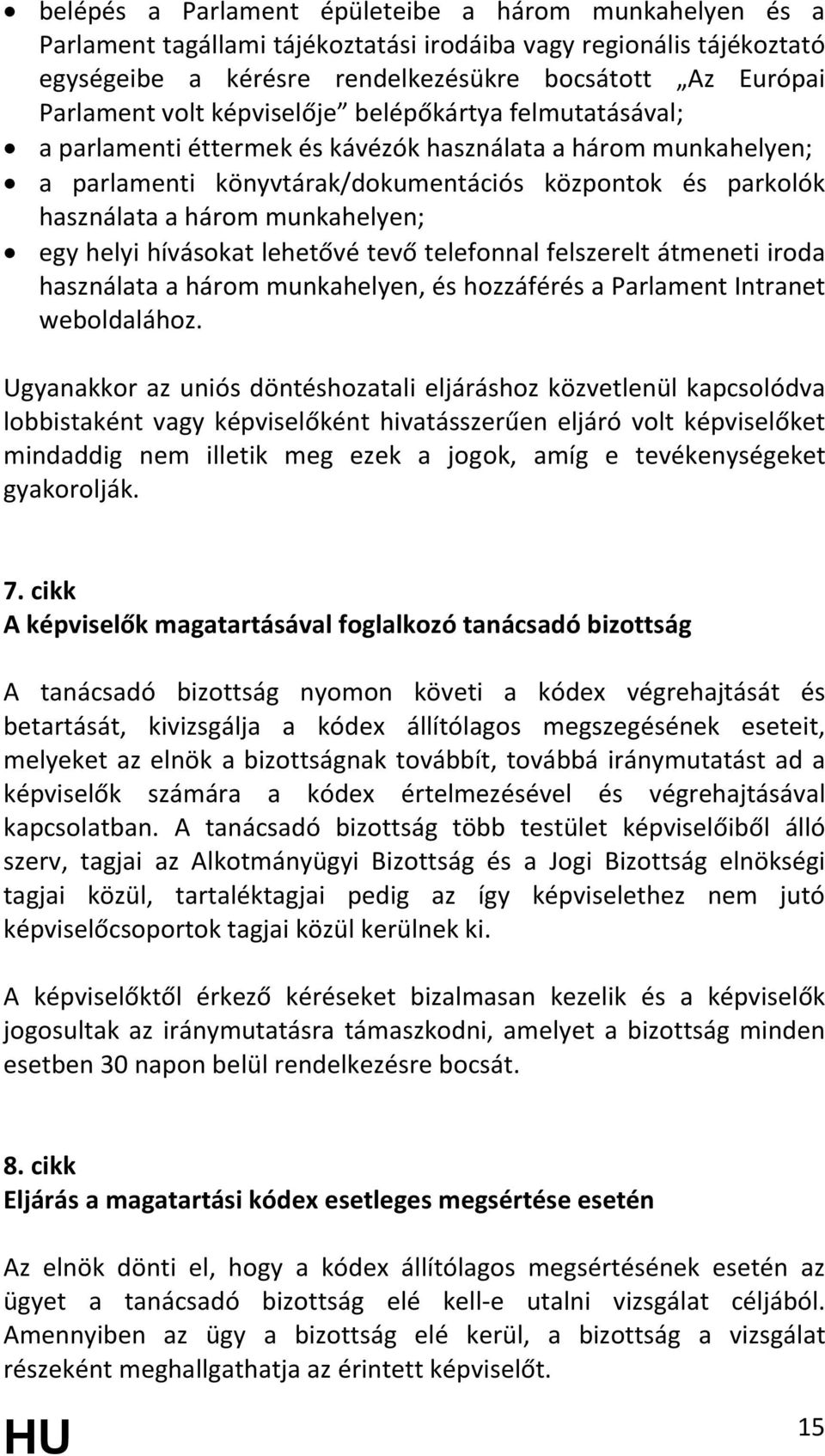 • belépés a Parlament épületeibe a három munkahelyen és a Parlament tagállami tájékoztatási irodáiba vagy regionális tájékoztató egységeibe a kérésre rendelkezésükre bocsátott „Az Európai Parlament volt képviselője” belépőkártya felmutatásával;
• a parlamenti éttermek és kávézók használata a három munkahelyen;
• a parlamenti könyvtárak/dokumentációs központok és parkolók használata a három munkahelyen;
• egy helyi hívásokat lehetővé tevő telefonnal felszerelt átmeneti iroda használata a három munkahelyen, és hozzáférés a Parlament Intranet weboldalához.

Ugyanakkor az uniós döntéshozatali eljáráshoz közvetlenül kapcsolódva lobbistaként vagy képviselőként hivatásszerűen eljáró volt képviselőket mindaddig nem illetik meg ezek a jogok, amíg e tevékenységeket gyakorolják.

7. cikk
A képviselők magatartásával foglalkozó tanácsadó bizottság

A tanácsadó bizottság nyomon követi a kódex végrehajtását és betartását, kivizsgálja a kódex állítólagos megszegésének eseteit, melyeket az elnök a bizottságnak továbbít, továbbá iránymutatást ad a képviselők számára a kódex értelmezésével és végrehajtásával kapcsolatban. A tanácsadó bizottság több testület képviselőiből álló szerv, tagjai az Alkotmányügyi Bizottság és a Jogi Bizottság elnökségi tagjai közül, tartaléktagjai pedig az így képviselethez nem jutó képviselőcsoportok tagjai közül kerülnek ki.

A képviselőktől érkező kéréseket bizalmasan kezelik és a képviselők jogosultak az iránymutatásra támaszkodni, amelyet a bizottság minden esetben 30 napon belül rendelkezésre bocsát.

8. cikk
Eljárás a magatartási kódex esetleges megsértése esetén

Az elnök dönti el, hogy a kódex állítólagos megsértésének esetén az ügyet a tanácsadó bizottság elé kell-e utalni vizsgálat céljából. Amennyiben az ügy a bizottság elé kerül, a bizottság a vizsgálat részeként meghallgathatja az érintett képviselőt.

HU 15